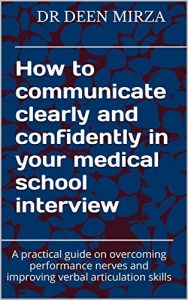 DR DEEN MIRZA

How to communicate clearly and confidently in your medical school interview

A practical guide on overcoming performance nerves and improving verbal articulation skills